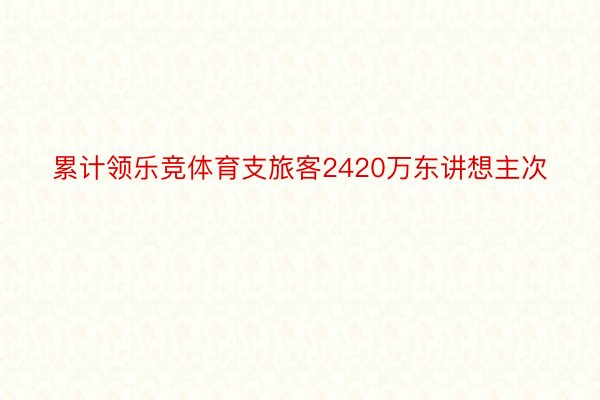 累计领乐竞体育支旅客2420万东讲想主次